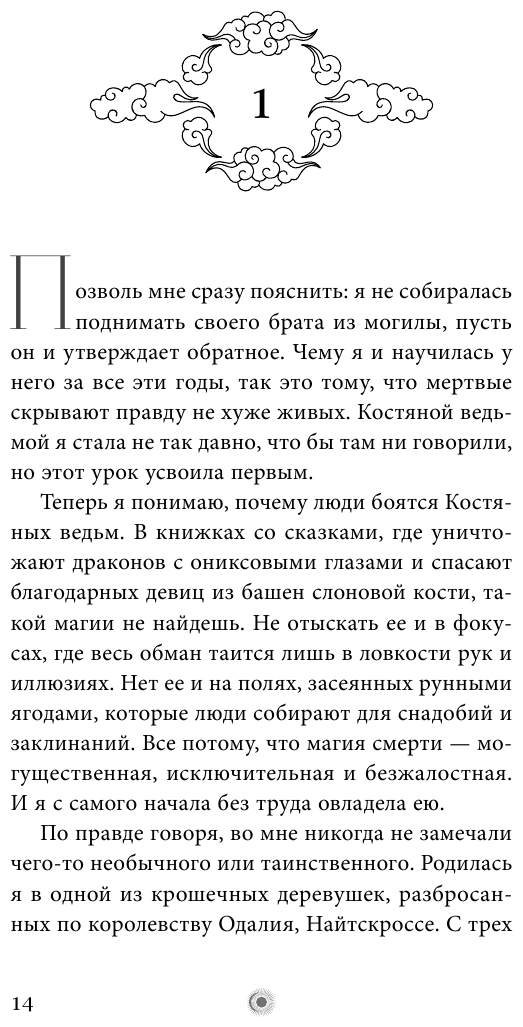 1

Позволь мне сразу пояснить: я не собиралась поднимать своего брата из могилы, пусть он и утверждает обратное. Чему я и научилась у него за все эти годы, так это тому, что мертвые скрывают правду не хуже живых. Костяной ведьмой я стала не так давно, что бы там ни говорили, но этот урок усвоила первым.

Теперь я понимаю, почему люди боятся Костяных ведьм. В книжках со сказками, где уничтожают драконов с ониксовыми глазами и спасают благодарных девиц из башен слоновой кости, такой магии не найдешь. Не отыскать ее и в фокусах, где весь обман таится лишь в ловкости рук и иллюзиях. Нет ее и на полях, засеянных рунными ягодами, которые люди собирают для снадобий и заклинаний. Все потому, что магия смерти — могущественная, исключительная и безжалостная. И я с самого начала без труда овладела ею.

По правде говоря, во мне никогда не замечали чего-то необычного или таинственного. Родилась я в одной из крошечных деревушек, разбросанных по королевству Одалия, Найтскроссе. С трех

14